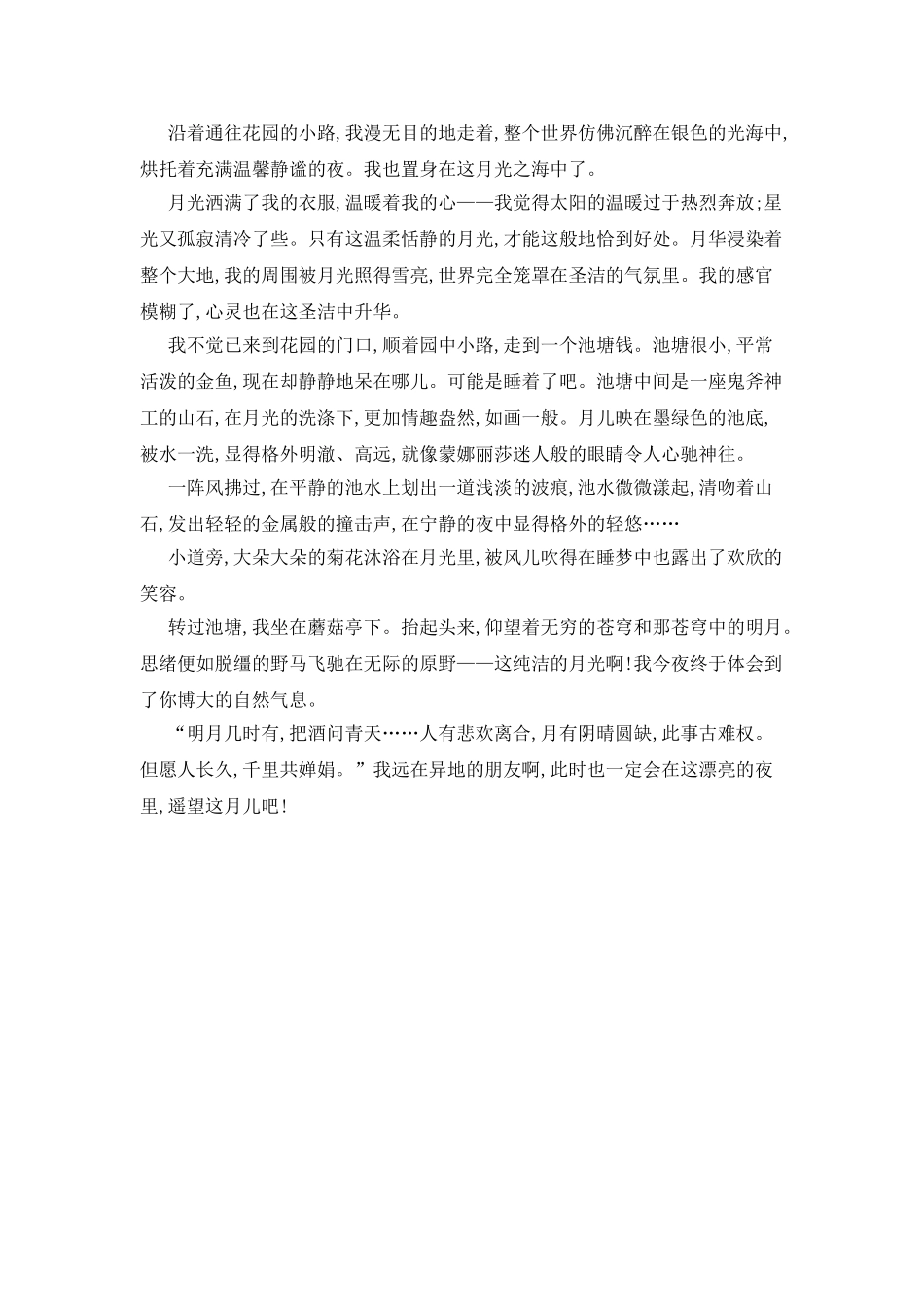 沿着通往花园的小路,我漫无目的地走着,整个世界仿佛沉醉在银色的光海中,烘托着充满温馨静谧的夜。我也置身在这月光之海中了。

月光洒满了我的衣服,温暖着我的心——我觉得太阳的温暖过于热烈奔放;星光又孤寂清冷了些。只有这温柔恬静的月光,才能这般地恰到好处。月华浸染着整个大地,我的周围被月光照得雪亮,世界完全笼罩在圣洁的气氛里。我的感官模糊了,心灵也在这圣洁中升华。

我不觉已来到花园的门口,顺着园中小路,走到一个池塘钱。池塘很小,平常活泼的金鱼,现在却静静地呆在哪儿。可能是睡着了吧。池塘中间是一座鬼斧神工的山石,在月光的洗涤下,更加情趣盎然,如画一般。月儿映在墨绿色的池底,被水一洗,显得格外明澈、高远,就像蒙娜丽莎迷人般的眼睛令人心驰神往。

一阵风拂过,在平静的池水上划出一道浅淡的波痕,池水微微漾起,清吻着山石,发出轻轻的金属般的撞击声,在宁静的夜中显得格外的轻悠……

小道旁,大朵大朵的菊花沐浴在月光里,被风儿吹得在睡梦中也露出了欢欣的笑容。

转过池塘,我坐在蘑菇亭下。抬起头来,仰望着无穷的苍穹和那苍穹中的明月。思绪便如脱缰的野马飞驰在无际的原野——这纯洁的月光啊!我今夜终于体会到了你博大的自然气息。

“明月几时有,把酒问青天……人有悲欢离合,月有阴晴圆缺,此事古难权。但愿人长久,千里共婵娟。”我远在异地的朋友啊,此时也一定会在这漂亮的夜里,遥望这月儿吧!